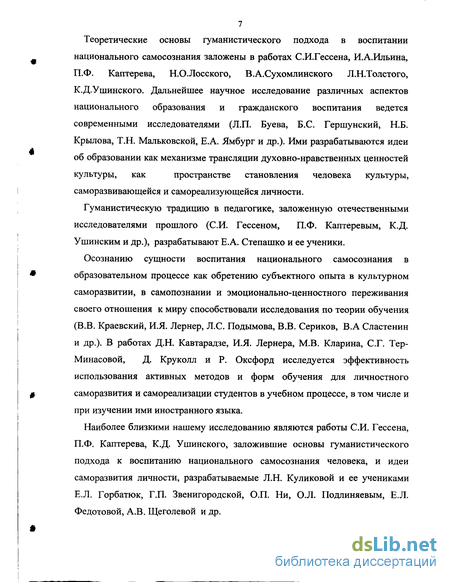 7

Теоретические основы гуманистического подхода в воспитании национального самосознания заложены в работах С.И.Гессена, И.А.Ильина, П.Ф. Каптерева, Н.О.Лосского, В.А.Сухомлинского Л.Н.Толстого, К.Д.Ушинского. Дальнейшее научное исследование различных аспектов национального образования и гражданского воспитания ведется современными исследователями (Л.П. Буева, Б.С. Гершунский, Н.Б. Крылова, Т.Н. Мальковской, Е.А. Ямбург и др.). Ими разрабатываются идеи об образовании как механизме трансляции духовно-нравственных ценностей культуры, как пространстве становления человека культуры, саморазвивающейся и самореализующейся личности.

Гуманистическую традицию в педагогике, заложенную отечественными исследователями прошлого (С.И. Гессеном, П.Ф. Каптеревым, К.Д. Ушинским и др.), разрабатывают Е.А. Степашко и ее ученики.

Осознанию сущности воспитания национального самосознания в образовательном процессе как обретению субъектного опыта в культурном саморазвитии, в самопознании и эмоционально-ценностного переживания своего отношения к миру способствовали исследования по теории обучения (В.В. Краевский, И.Я. Лернер, Л.С. Подымова, В.В. Сериков, В.А Сластенин и др.). В работах Д.Н. Кавтарадзе, И.Я. Лернера, М.В. Кларина, С.Г. Тер-Минасовой, Д. Круколл и Р. Оксфорд исследуется эффективность использования активных методов и форм обучения для личностного саморазвития и самореализации студентов в учебном процессе, в том числе и при изучении ими иностранного языка.

Наиболее близкими нашему исследованию являются работы С.И. Гессена, П.Ф. Каптерева, К.Д. Ушинского, заложившие основы гуманистического подхода к воспитанию национального самосознания человека, и идеи саморазвития личности, разрабатываемые Л.Н. Куликовой и ее учениками Е.Л. Горбатюк, Г.П. Звенигородской, О.П. Ни, О.Л. Подлиняевым, Е.Л. Федотовой, А.В. Щеголевой и др.

dsLib.net
библиотека диссертаций